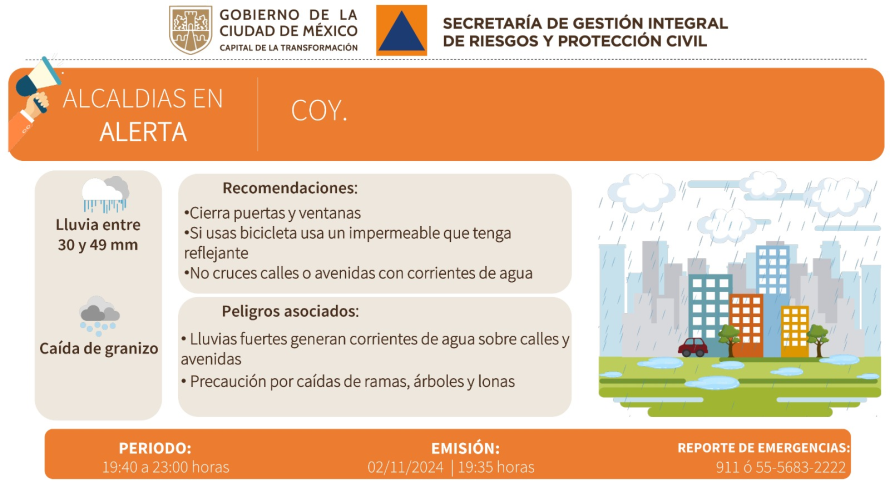 GOBIERNO DE LA CIUDAD DE MÉXICO
CAPITAL DE LA TRANSFORMACIÓN

SECRETARÍA DE GESTIÓN INTEGRAL DE RIESGOS Y PROTECCIÓN CIVIL

ALCALDIAS EN ALERTA

COY.

Lluvia entre 30 y 49 mm

Caída de granizo

Recomendaciones:
•Cierra puertas y ventanas
•Si usas bicicleta usa un impermeable que tenga reflejante
•No cruces calles o avenidas con corrientes de agua

Peligros asociados:
• Lluvias fuertes generan corrientes de agua sobre calles y avenidas
• Precaución por caídas de ramas, árboles y lonas

PERIODO:
19:40 a 23:00 horas

EMISIÓN:
02/11/2024 | 19:35 horas

REPORTE DE EMERGENCIAS:
911 ó 55-5683-2222